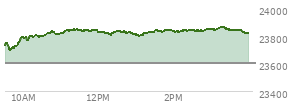 24000
23800
23600
23400
10AM
12PM
2PM